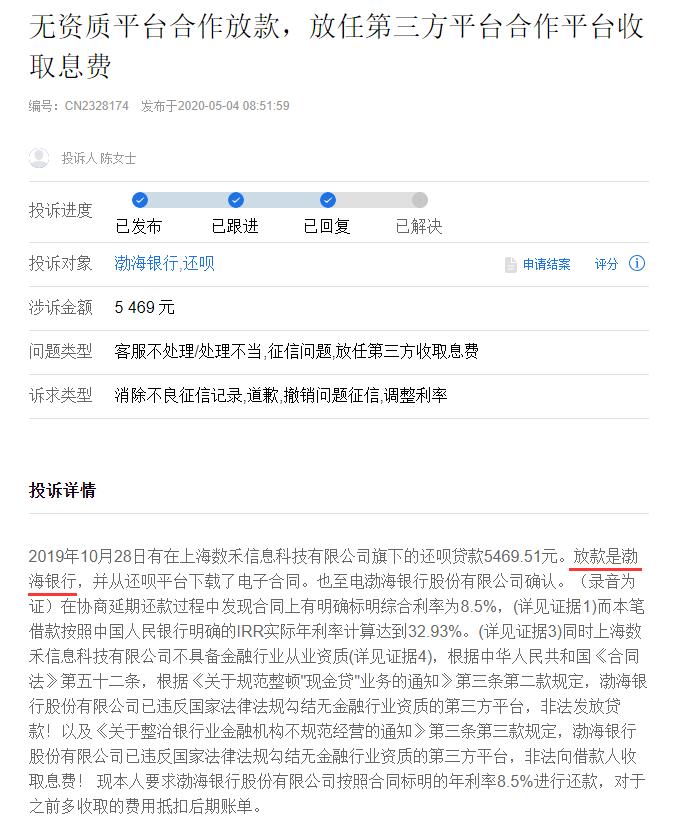 无资质平台合作放款，放任第三方平台合作平台收取息费

编号：CN2328174　发布于2020-05-04 08:51:59

投诉人 陈女士

投诉进度
已发布　已跟进　已回复　已解决

投诉对象　渤海银行,还呗　申请结案　评分

涉诉金额　5 469 元

问题类型　客服不处理/处理不当,征信问题,放任第三方收取息费

诉求类型　消除不良征信记录,道歉,撤销问题征信,调整利率

投诉详情

2019年10月28日有在上海数禾信息科技有限公司旗下的还呗贷款5469.51元。放款是渤海银行，并从还呗平台下载了电子合同。也至电渤海银行股份有限公司确认。（录音为证）在协商延期还款过程中发现合同上有明确标明综合利率为8.5%，(详见证据1)而本笔借款按照中国人民银行明确的IRR实际年利率计算达到32.93%。(详见证据3)同时上海数禾信息科技有限公司不具备金融行业从业资质(详见证据4)，根据中华人民共和国《合同法》第五十二条，根据《关于规范整顿"现金贷"业务的通知》第三条第二款规定，渤海银行股份有限公司已违反国家法律法规勾结无金融行业资质的第三方平台，非法发放贷款！以及《关于整治银行业金融机构不规范经营的通知》第三条第三款规定，渤海银行股份有限公司已违反国家法律法规勾结无金融行业资质的第三方平台，非法向借款人收取息费！ 现本人要求渤海银行股份有限公司按照合同标明的年利率8.5%进行还款，对于之前多收取的费用抵扣后期账单。